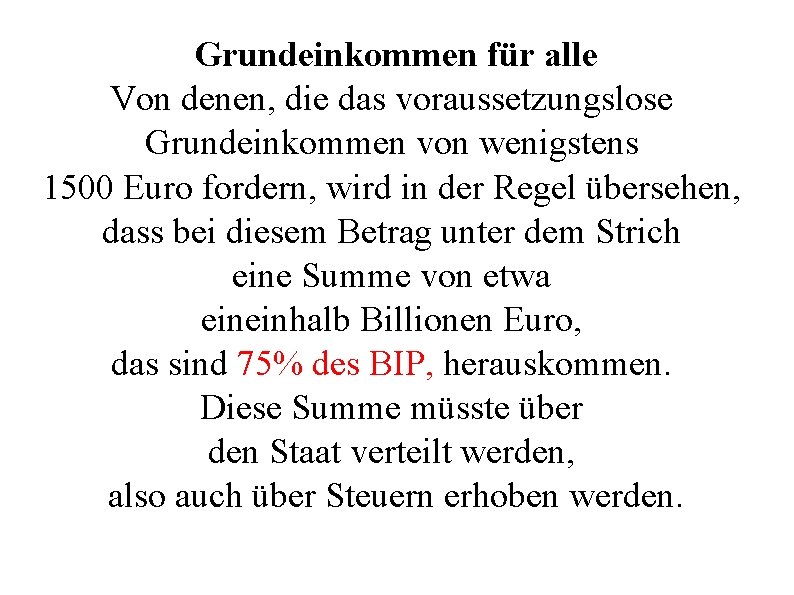 Grundeinkommen für alle

Von denen, die das voraussetzungslose Grundeinkommen von wenigstens 1500 Euro fordern, wird in der Regel übersehen, dass bei diesem Betrag unter dem Strich eine Summe von etwa eineinhalb Billionen Euro, das sind 75% des BIP, herauskommen. Diese Summe müsste über den Staat verteilt werden, also auch über Steuern erhoben werden.